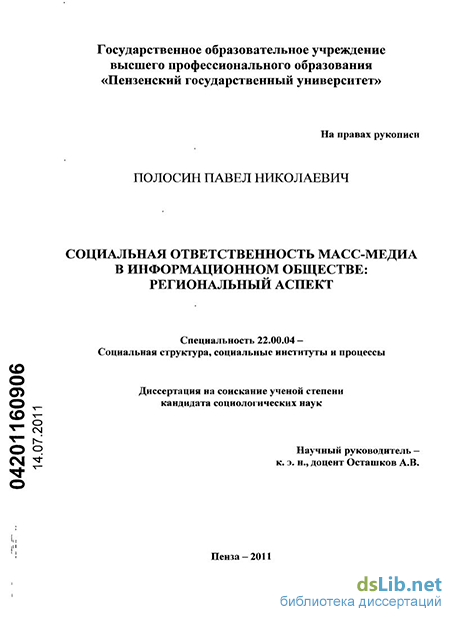 Государственное образовательное учреждение
высшего профессионального образования
«Пензенский государственный университет»

На правах рукописи

ПОЛОСИН ПАВЕЛ НИКОЛАЕВИЧ

СОЦИАЛЬНАЯ ОТВЕТСТВЕННОСТЬ МАСС-МЕДИА
В ИНФОРМАЦИОННОМ ОБЩЕСТВЕ:
РЕГИОНАЛЬНЫЙ АСПЕКТ

Специальность 22.00.04 –
Социальная структура, социальные институты и процессы

Диссертация на соискание ученой степени
кандидата социологических наук

Научный руководитель –
к. э. н., доцент Осташков А.В.

04201160906
14.07.2011

Пенза – 2011

dsLib.net
библиотека диссертаций